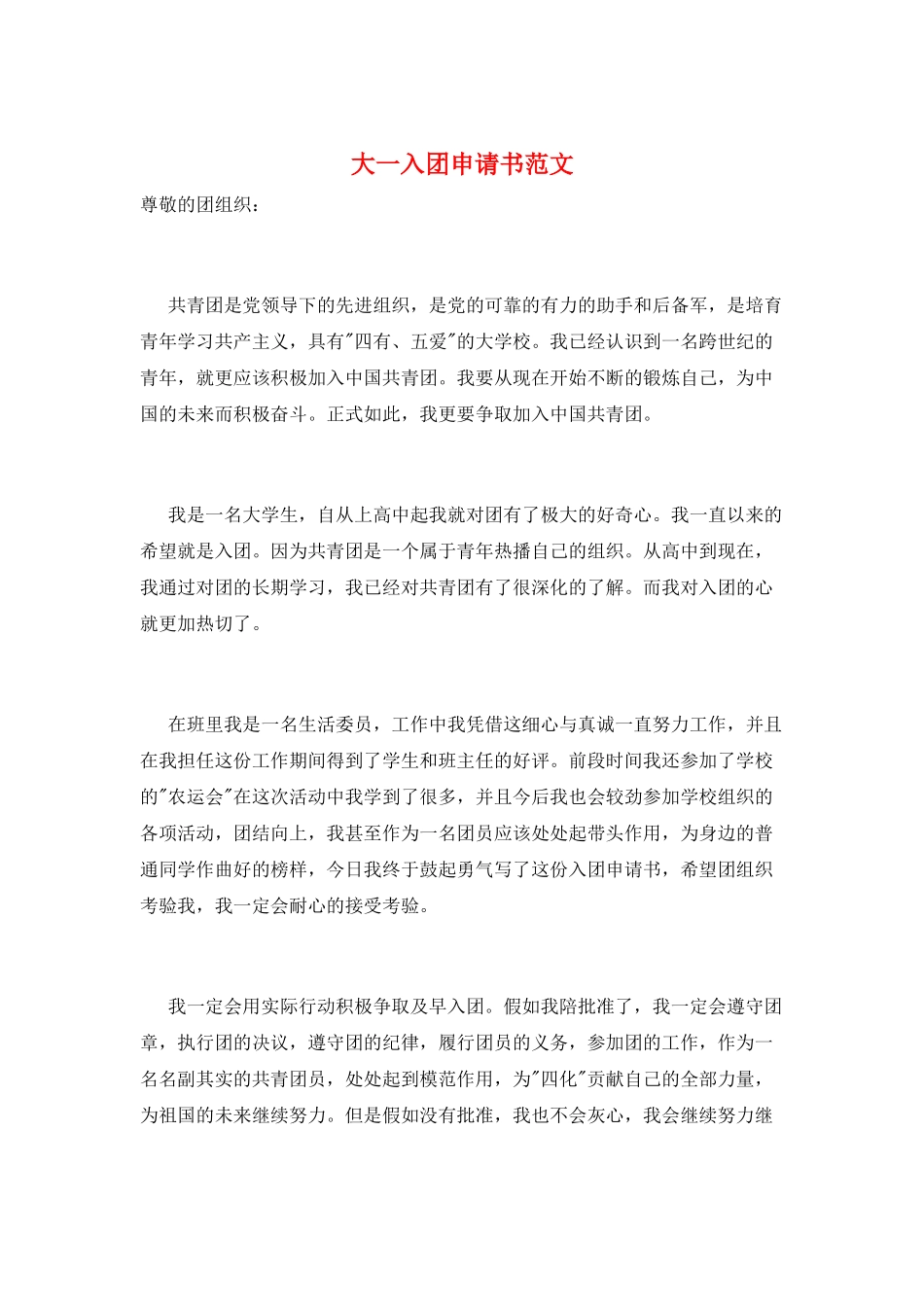 大一入团申请书范文

尊敬的团组织：

共青团是党领导下的先进组织，是党的可靠的有力的助手和后备军，是培育青年学习共产主义，具有"四有、五爱"的大学校。我已经认识到一名跨世纪的青年，就更应该积极加入中国共青团。我要从现在开始不断的锻炼自己，为中国的未来而积极奋斗。正式如此，我更要争取加入中国共青团。

我是一名大学生，自从上高中起我就对团有了极大的好奇心。我一直以来的希望就是入团。因为共青团是一个属于青年热播自己的组织。从高中到现在，我通过对团的长期学习，我已经对共青团有了很深化的了解。而我对入团的心就更加热切了。

在班里我是一名生活委员，工作中我凭借这细心与真诚一直努力工作，并且在我担任这份工作期间得到了学生和班主任的好评。前段时间我还参加了学校的"农运会"在这次活动中我学到了很多，并且今后我也会较劲参加学校组织的各项活动，团结向上，我甚至作为一名团员应该处处起带头作用，为身边的普通同学作曲好的榜样，今日我终于鼓起勇气写了这份入团申请书，希望团组织考验我，我一定会耐心的接受考验。

我一定会用实际行动积极争取及早入团。假如我陪批准了，我一定会遵守团章，执行团的决议，遵守团的纪律，履行团员的义务，参加团的工作，作为一名名副其实的共青团员，处处起到模范作用，为"四化"贡献自己的全部力量，为祖国的未来继续努力。但是假如没有批准，我也不会灰心，我会继续努力继